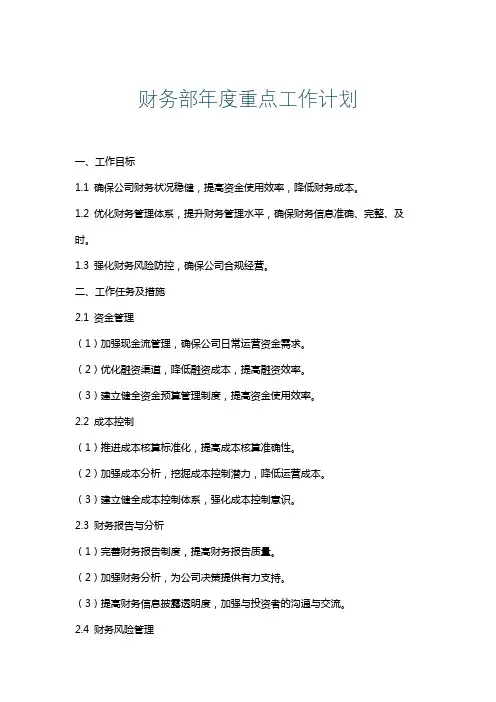 财务部年度重点工作计划

一、工作目标

1.1 确保公司财务状况稳健，提高资金使用效率，降低财务成本。

1.2 优化财务管理体系，提升财务管理水平，确保财务信息准确、完整、及时。

1.3 强化财务风险防控，确保公司合规经营。

二、工作任务及措施

2.1 资金管理

（1）加强现金流管理，确保公司日常运营资金需求。

（2）优化融资渠道，降低融资成本，提高融资效率。

（3）建立健全资金预算管理制度，提高资金使用效率。

2.2 成本控制

（1）推进成本核算标准化，提高成本核算准确性。

（2）加强成本分析，挖掘成本控制潜力，降低运营成本。

（3）建立健全成本控制体系，强化成本控制意识。

2.3 财务报告与分析

（1）完善财务报告制度，提高财务报告质量。

（2）加强财务分析，为公司决策提供有力支持。

（3）提高财务信息披露透明度，加强与投资者的沟通与交流。

2.4 财务风险管理